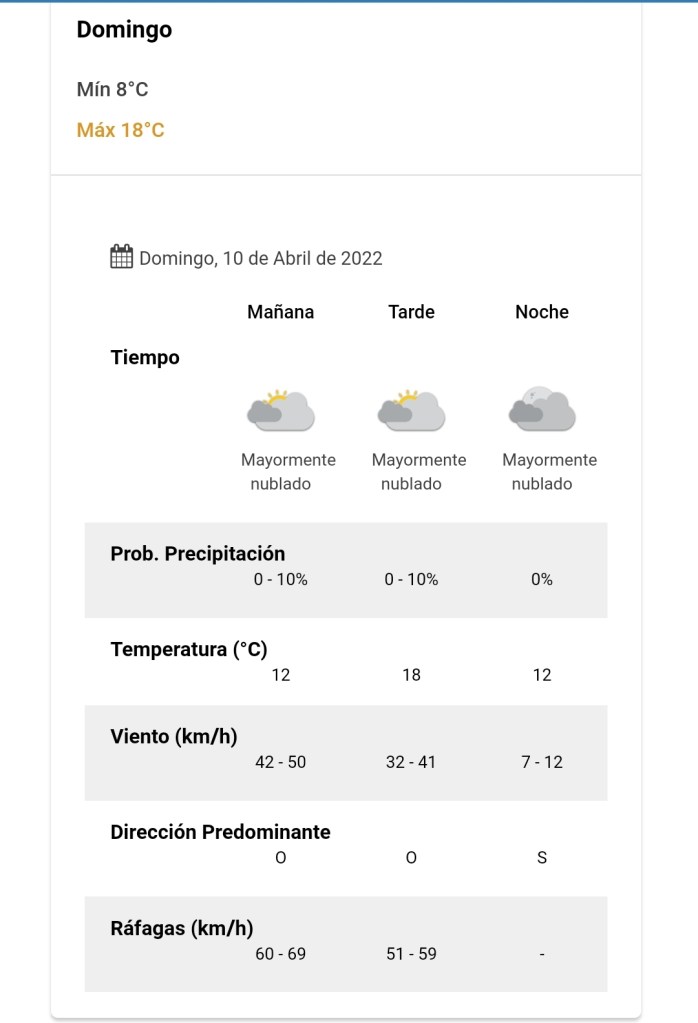 Domingo

Mín 8°C

Máx 18°C

Domingo, 10 de Abril de 2022

| | Mañana | Tarde | Noche |
|---|---|---|---|
| Tiempo | Mayormente nublado | Mayormente nublado | Mayormente nublado |
| Prob. Precipitación | 0 - 10% | 0 - 10% | 0% |
| Temperatura (°C) | 12 | 18 | 12 |
| Viento (km/h) | 42 - 50 | 32 - 41 | 7 - 12 |
| Dirección Predominante | O | O | S |
| Ráfagas (km/h) | 60 - 69 | 51 - 59 | - |